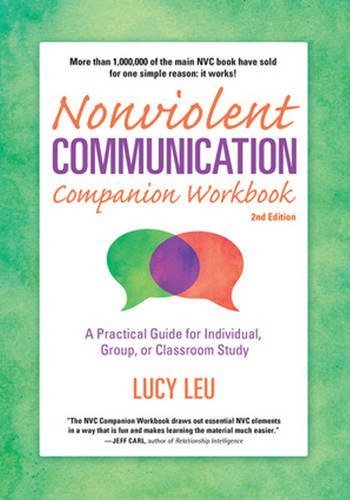 More than 1,000,000 of the main NVC book have sold for one simple reason: it works!

Nonviolent
COMMUNICATION
Companion Workbook
2nd Edition

A Practical Guide for Individual, Group, or Classroom Study

LUCY LEU

"The NVC Companion Workbook draws out essential NVC elements in a way that is fun and makes learning the material much easier."
—JEFF CARL, author of Relationship Intelligence